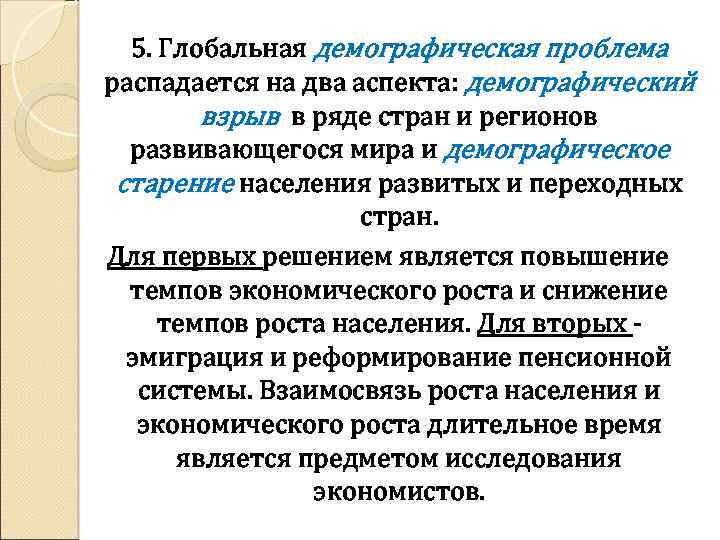 5. Глобальная демографическая проблема распадается на два аспекта: демографический взрыв в ряде стран и регионов развивающегося мира и демографическое старение населения развитых и переходных стран.

Для первых решением является повышение темпов экономического роста и снижение темпов роста населения. Для вторых - эмиграция и реформирование пенсионной системы. Взаимосвязь роста населения и экономического роста длительное время является предметом исследования экономистов.